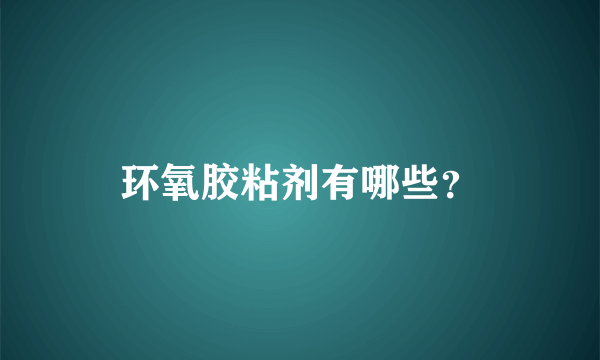 环氧胶粘剂有哪些？